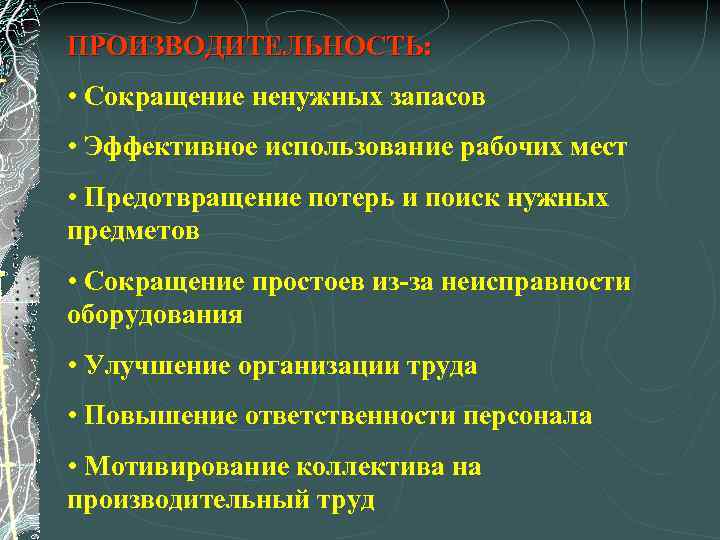 ПРОИЗВОДИТЕЛЬНОСТЬ:

• Сокращение ненужных запасов

• Эффективное использование рабочих мест

• Предотвращение потерь и поиск нужных предметов

• Сокращение простоев из-за неисправности оборудования

• Улучшение организации труда

• Повышение ответственности персонала

• Мотивирование коллектива на производительный труд